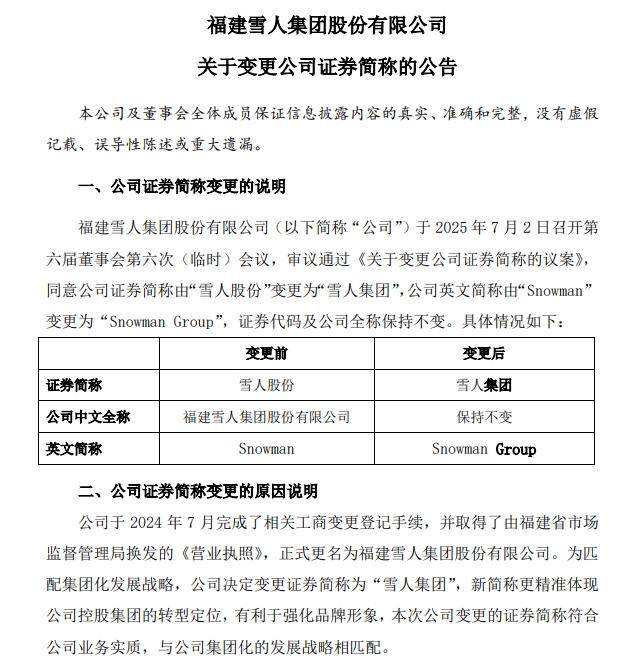 福建雪人集团股份有限公司

关于变更公司证券简称的公告

本公司及董事会全体成员保证信息披露内容的真实、准确和完整，没有虚假记载、误导性陈述或重大遗漏。

一、公司证券简称变更的说明

福建雪人集团股份有限公司（以下简称“公司”）于 2025 年 7 月 2 日召开第六届董事会第六次（临时）会议，审议通过《关于变更公司证券简称的议案》，同意公司证券简称由“雪人股份”变更为“雪人集团”，公司英文简称由“Snowman”变更为“Snowman Group”，证券代码及公司全称保持不变。具体情况如下：

| | 变更前 | 变更后 |
|---|---|---|
| 证券简称 | 雪人股份 | 雪人集团 |
| 公司中文全称 | 福建雪人集团股份有限公司 | 保持不变 |
| 英文简称 | Snowman | Snowman Group |

二、公司证券简称变更的原因说明

公司于 2024 年 7 月完成了相关工商变更登记手续，并取得了由福建省市场监督管理局换发的《营业执照》，正式更名为福建雪人集团股份有限公司。为匹配集团化发展战略，公司决定变更证券简称为“雪人集团”，新简称更精准体现公司控股集团的转型定位，有利于强化品牌形象，本次公司变更的证券简称符合公司业务实质，与公司集团化的发展战略相匹配。